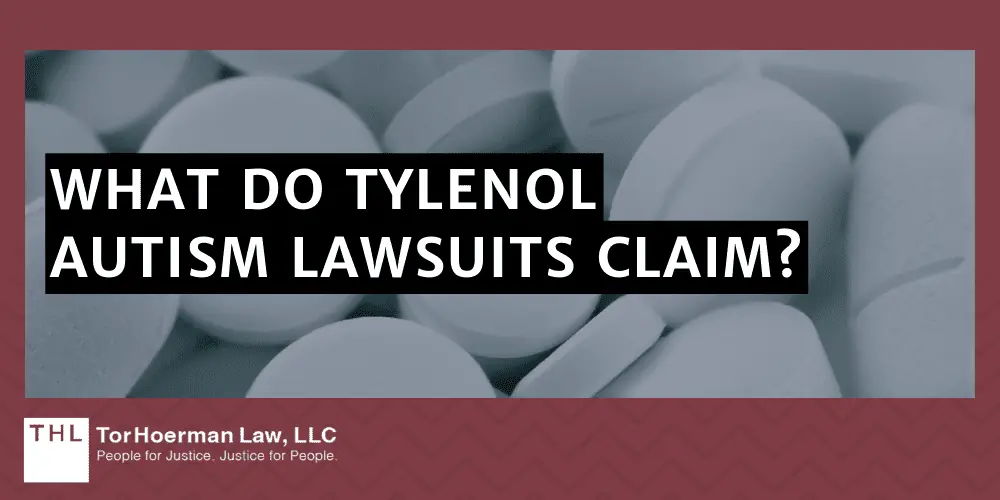 WHAT DO TYLENOL AUTISM LAWSUITS CLAIM?

THL TorHoerman Law, LLC
People for Justice. Justice for People.